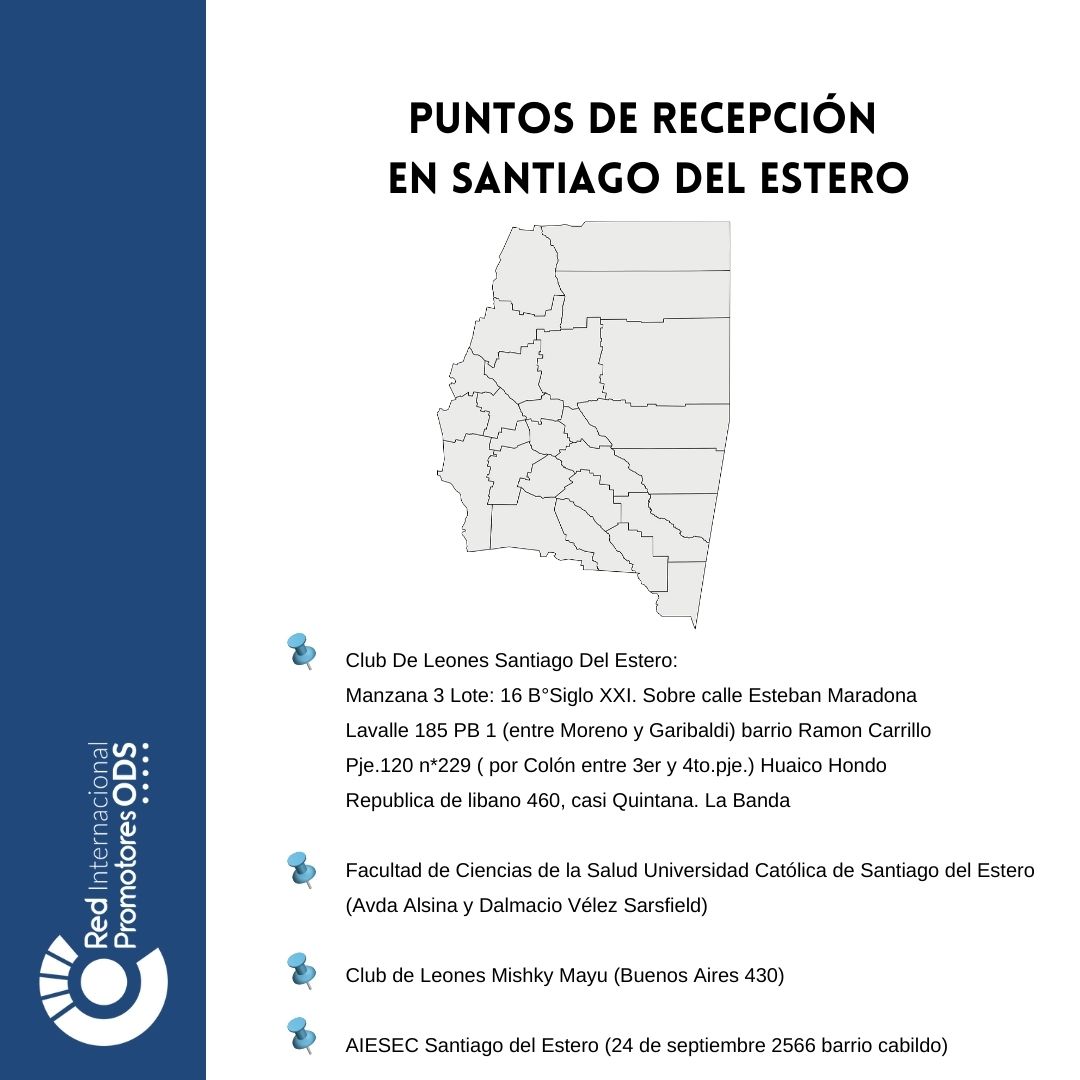 PUNTOS DE RECEPCIÓN EN SANTIAGO DEL ESTERO

Club De Leones Santiago Del Estero:
Manzana 3 Lote: 16 B°Siglo XXI. Sobre calle Esteban Maradona
Lavalle 185 PB 1 (entre Moreno y Garibaldi) barrio Ramon Carrillo
Pje.120 n*229 ( por Colón entre 3er y 4to.pje.) Huaico Hondo
Republica de libano 460, casi Quintana. La Banda

Facultad de Ciencias de la Salud Universidad Católica de Santiago del Estero (Avda Alsina y Dalmacio Vélez Sarsfield)

Club de Leones Mishky Mayu (Buenos Aires 430)

AIESEC Santiago del Estero (24 de septiembre 2566 barrio cabildo)

Red Internacional Promotores ODS